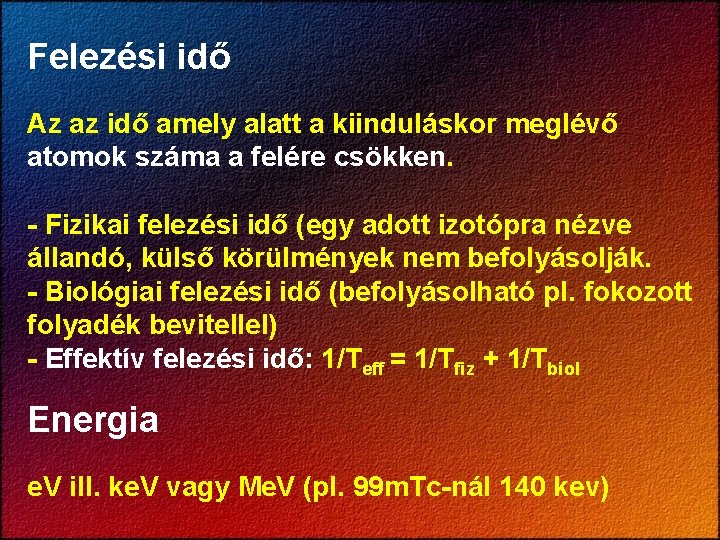 Felezési idő

Az az idő amely alatt a kiinduláskor meglévő atomok száma a felére csökken.

- Fizikai felezési idő (egy adott izotópra nézve állandó, külső körülmények nem befolyásolják.
- Biológiai felezési idő (befolyásolható pl. fokozott folyadék bevitellel)
- Effektív felezési idő: $1/T_{eff} = 1/T_{fiz} + 1/T_{biol}$

Energia

eV ill. keV vagy MeV (pl. 99mTc-nál 140 kev)